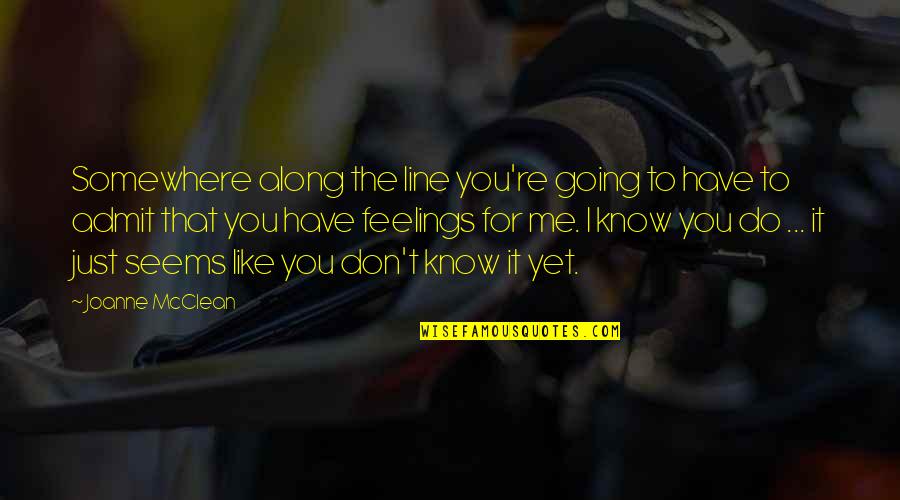 Somewhere along the line you're going to have to admit that you have feelings for me. I know you do ... it just seems like you don't know it yet.

~Joanne McClean

WISEFAMOUSQUOTES.COM